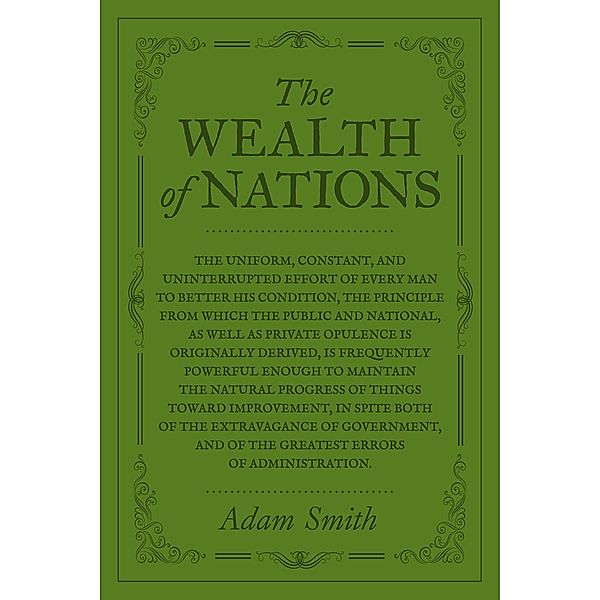 The WEALTH of NATIONS

THE UNIFORM, CONSTANT, AND UNINTERRUPTED EFFORT OF EVERY MAN TO BETTER HIS CONDITION, THE PRINCIPLE FROM WHICH THE PUBLIC AND NATIONAL, AS WELL AS PRIVATE OPULENCE IS ORIGINALLY DERIVED, IS FREQUENTLY POWERFUL ENOUGH TO MAINTAIN THE NATURAL PROGRESS OF THINGS TOWARD IMPROVEMENT, IN SPITE BOTH OF THE EXTRAVAGANCE OF GOVERNMENT, AND OF THE GREATEST ERRORS OF ADMINISTRATION.

Adam Smith